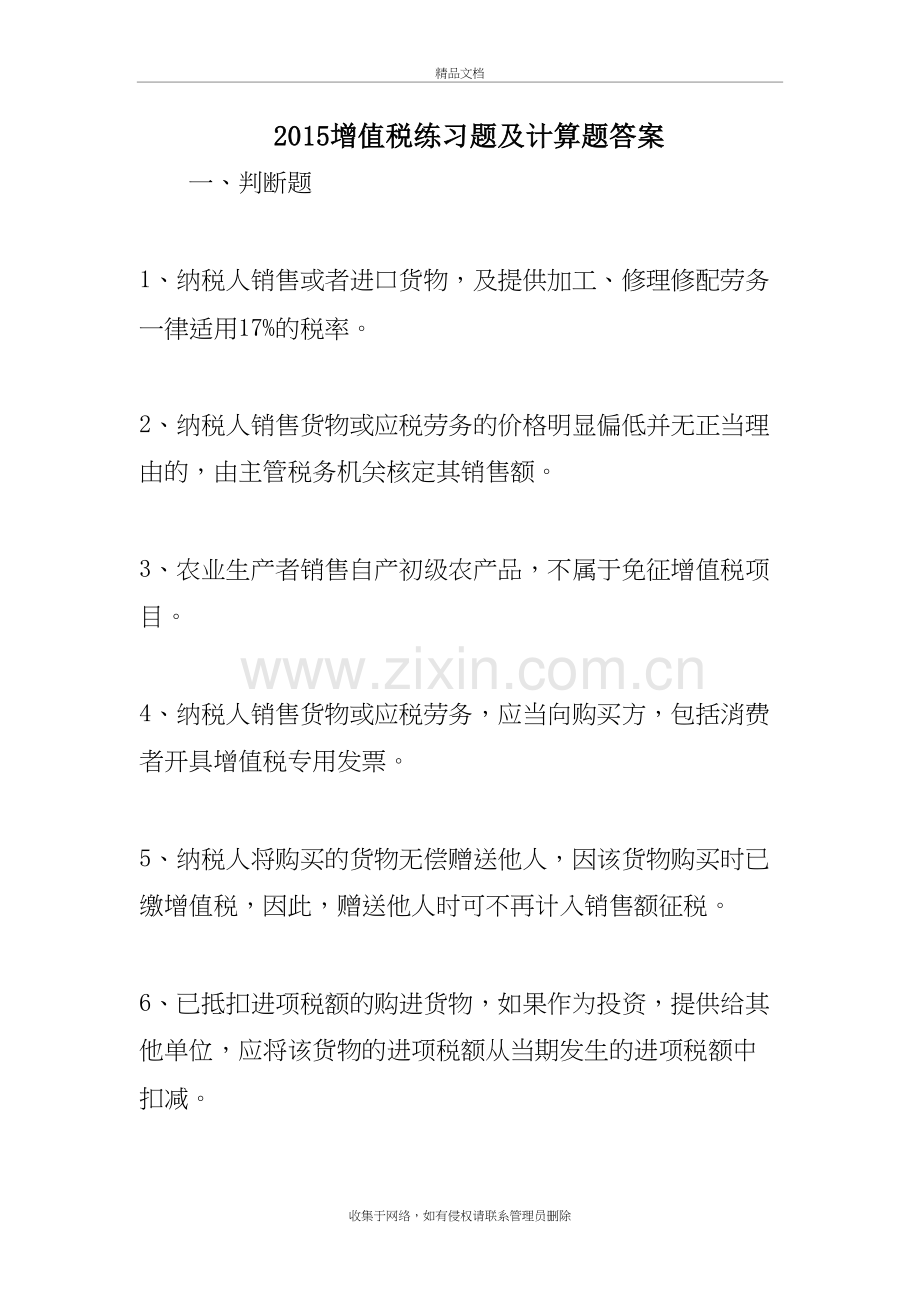 精品文档

2015增值税练习题及计算题答案

一、判断题

1、纳税人销售或者进口货物，及提供加工、修理修配劳务一律适用17%的税率。

2、纳税人销售货物或应税劳务的价格明显偏低并无正当理由的，由主管税务机关核定其销售额。

3、农业生产者销售自产初级农产品，不属于免征增值税项目。

www.zixin.com.cn

4、纳税人销售货物或应税劳务，应当向购买方，包括消费者开具增值税专用发票。

5、纳税人将购买的货物无偿赠送他人，因该货物购买时已缴增值税，因此，赠送他人时可不再计入销售额征税。

6、已抵扣进项税额的购进货物，如果作为投资，提供给其他单位，应将该货物的进项税额从当期发生的进项税额中扣减。

收集于网络，如有侵权请联系管理员删除